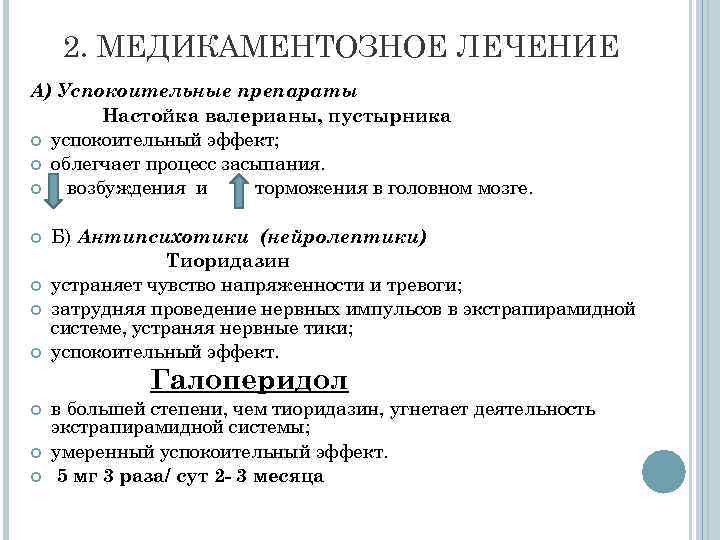 2. МЕДИКАМЕНТОЗНОЕ ЛЕЧЕНИЕ

А) Успокоительные препараты

Настойка валерианы, пустырника

успокоительный эффект;

облегчает процесс засыпания.

возбуждения и торможения в головном мозге.

Б) Антипсихотики (нейролептики)

Тиоридазин

устраняет чувство напряженности и тревоги;

затрудняя проведение нервных импульсов в экстрапирамидной системе, устраняя нервные тики;

успокоительный эффект.

Галоперидол

в большей степени, чем тиоридазин, угнетает деятельность экстрапирамидной системы;

умеренный успокоительный эффект.

5 мг 3 раза/ сут 2- 3 месяца